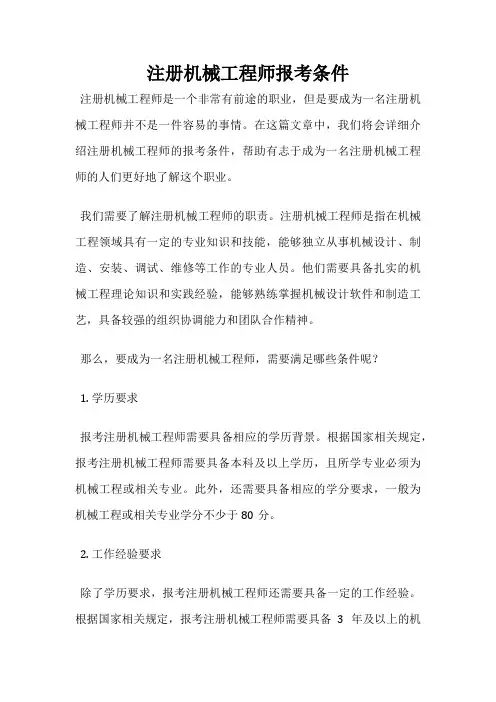 注册机械工程师报考条件

注册机械工程师是一个非常有前途的职业，但是要成为一名注册机械工程师并不是一件容易的事情。在这篇文章中，我们将会详细介绍注册机械工程师的报考条件，帮助有志于成为一名注册机械工程师的人们更好地了解这个职业。

我们需要了解注册机械工程师的职责。注册机械工程师是指在机械工程领域具有一定的专业知识和技能，能够独立从事机械设计、制造、安装、调试、维修等工作的专业人员。他们需要具备扎实的机械工程理论知识和实践经验，能够熟练掌握机械设计软件和制造工艺，具备较强的组织协调能力和团队合作精神。

那么，要成为一名注册机械工程师，需要满足哪些条件呢？

1. 学历要求

报考注册机械工程师需要具备相应的学历背景。根据国家相关规定，报考注册机械工程师需要具备本科及以上学历，且所学专业必须为机械工程或相关专业。此外，还需要具备相应的学分要求，一般为机械工程或相关专业学分不少于 80 分。

2. 工作经验要求

除了学历要求，报考注册机械工程师还需要具备一定的工作经验。根据国家相关规定，报考注册机械工程师需要具备 3 年及以上的机